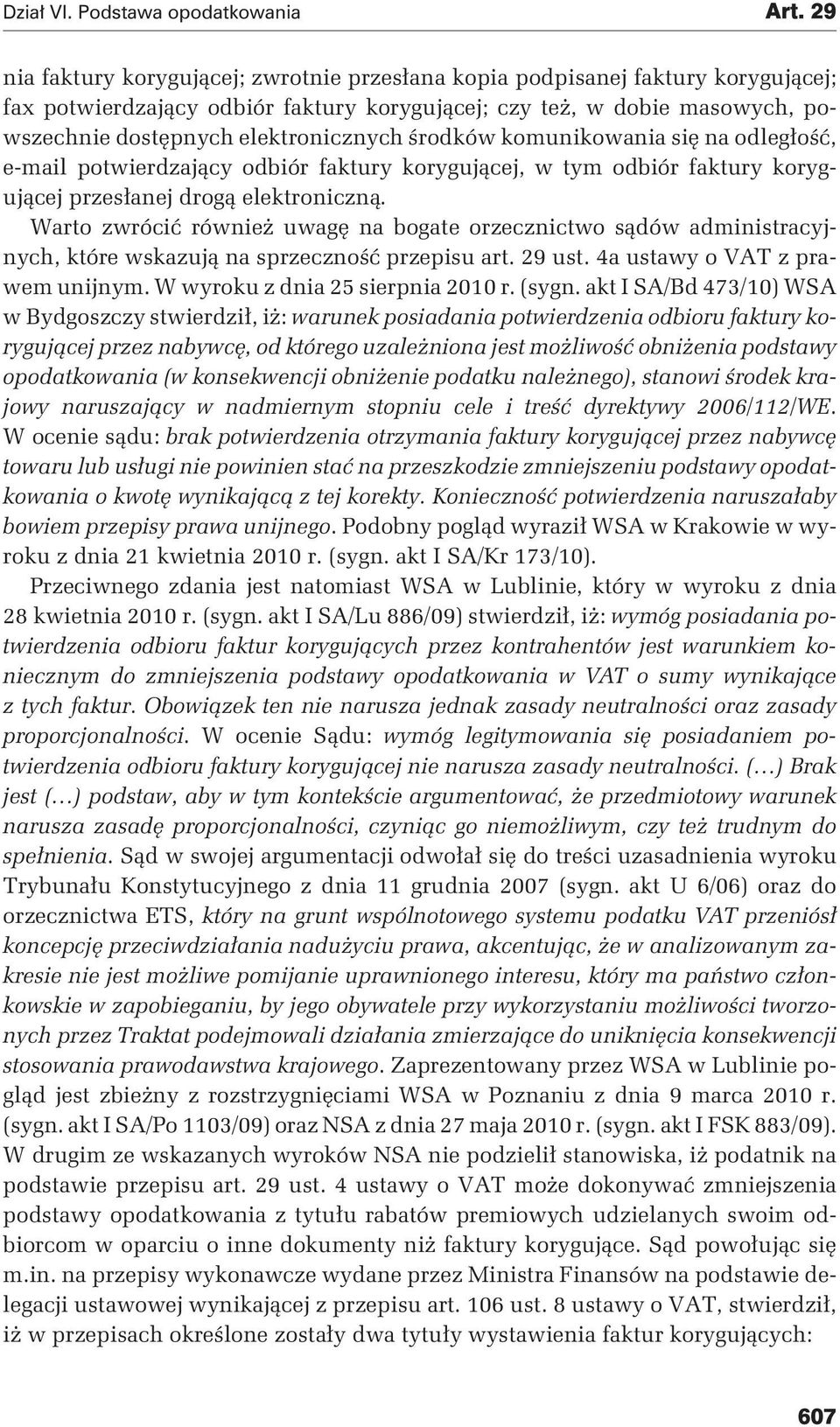 Dział VI. Podstawa opodatkowania

Art. 29

nia faktury korygującej; zwrotnie przesłana kopia podpisanej faktury korygującej; fax potwierdzający odbiór faktury korygującej; czy też, w dobie masowych, powszechnie dostępnych elektronicznych środków komunikowania się na odległość, e-mail potwierdzający odbiór faktury korygującej, w tym odbiór faktury korygującej przesłanej drogą elektroniczną.

Warto zwrócić również uwagę na bogate orzecznictwo sądów administracyjnych, które wskazują na sprzeczność przepisu art. 29 ust. 4a ustawy o VAT z prawem unijnym. W wyroku z dnia 25 sierpnia 2010 r. (sygn. akt I SA/Bd 473/10) WSA w Bydgoszczy stwierdził, iż: warunek posiadania potwierdzenia odbioru faktury korygującej przez nabywcę, od którego uzależniona jest możliwość obniżenia podstawy opodatkowania (w konsekwencji obniżenie podatku należnego), stanowi środek krajowy naruszający w nadmiernym stopniu cele i treść dyrektywy 2006/112/WE. W ocenie sądu: brak potwierdzenia otrzymania faktury korygującej przez nabywcę towaru lub usługi nie powinien stać na przeszkodzie zmniejszeniu podstawy opodatkowania o kwotę wynikającą z tej korekty. Konieczność potwierdzenia naruszałaby bowiem przepisy prawa unijnego. Podobny pogląd wyraził WSA w Krakowie w wyroku z dnia 21 kwietnia 2010 r. (sygn. akt I SA/Kr 173/10).

Przeciwnego zdania jest natomiast WSA w Lublinie, który w wyroku z dnia 28 kwietnia 2010 r. (sygn. akt I SA/Lu 886/09) stwierdził, iż: wymóg posiadania potwierdzenia odbioru faktur korygujących przez kontrahentów jest warunkiem koniecznym do zmniejszenia podstawy opodatkowania w VAT o sumy wynikające z tych faktur. Obowiązek ten nie narusza jednak zasady neutralności oraz zasady proporcjonalności. W ocenie Sądu: wymóg legitymowania się posiadaniem potwierdzenia odbioru faktury korygującej nie narusza zasady neutralności. (…) Brak jest (…) podstaw, aby w tym kontekście argumentować, że przedmiotowy warunek narusza zasadę proporcjonalności, czyniąc go niemożliwym, czy też trudnym do spełnienia. Sąd w swojej argumentacji odwołał się do treści uzasadnienia wyroku Trybunału Konstytucyjnego z dnia 11 grudnia 2007 (sygn. akt U 6/06) oraz do orzecznictwa ETS, który na grunt wspólnotowego systemu podatku VAT przeniósł koncepcję przeciwdziałania nadużyciu prawa, akcentując, że w analizowanym zakresie nie jest możliwe pomijanie uprawnionego interesu, który ma państwo członkowskie w zapobieganiu, by jego obywatele przy wykorzystaniu możliwości tworzonych przez Traktat podejmowali działania zmierzające do uniknięcia konsekwencji stosowania prawodawstwa krajowego. Zaprezentowany przez WSA w Lublinie pogląd jest zbieżny z rozstrzygnięciami WSA w Poznaniu z dnia 9 marca 2010 r. (sygn. akt I SA/Po 1103/09) oraz NSA z dnia 27 maja 2010 r. (sygn. akt I FSK 883/09). W drugim ze wskazanych wyroków NSA nie podzielił stanowiska, iż podatnik na podstawie przepisu art. 29 ust. 4 ustawy o VAT może dokonywać zmniejszenia podstawy opodatkowania z tytułu rabatów premiowych udzielanych swoim odbiorcom w oparciu o inne dokumenty niż faktury korygujące. Sąd powołując się m.in. na przepisy wykonawcze wydane przez Ministra Finansów na podstawie delegacji ustawowej wynikającej z przepisu art. 106 ust. 8 ustawy o VAT, stwierdził, iż w przepisach określone zostały dwa tytuły wystawienia faktur korygujących:

607